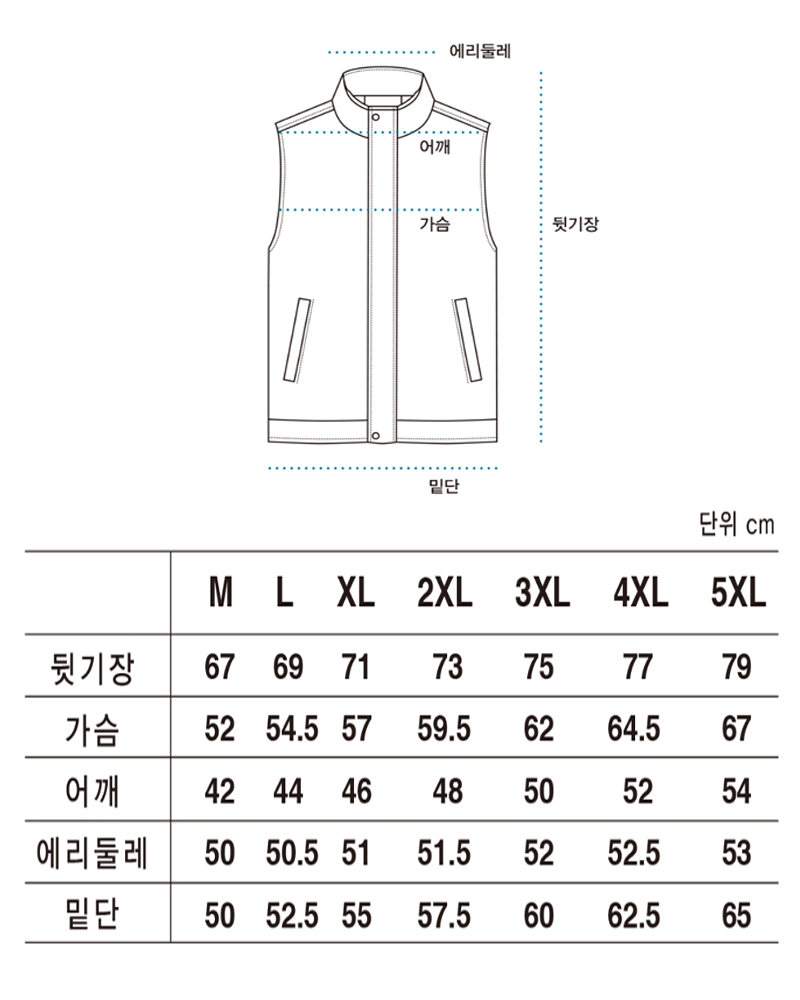 에리둘레

어깨

가슴

뒷기장

밑단

단위 cm

| | M | L | XL | 2XL | 3XL | 4XL | 5XL |
|---|---|---|---|---|---|---|---|
| 뒷기장 | 67 | 69 | 71 | 73 | 75 | 77 | 79 |
| 가슴 | 52 | 54.5 | 57 | 59.5 | 62 | 64.5 | 67 |
| 어깨 | 42 | 44 | 46 | 48 | 50 | 52 | 54 |
| 에리둘레 | 50 | 50.5 | 51 | 51.5 | 52 | 52.5 | 53 |
| 밑단 | 50 | 52.5 | 55 | 57.5 | 60 | 62.5 | 65 |